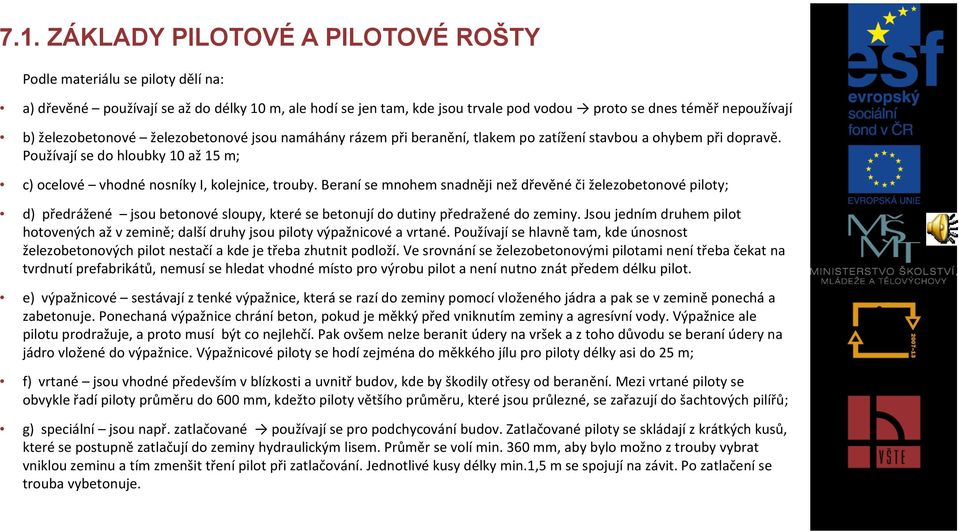 7.1. ZÁKLADY PILOTOVÉ A PILOTOVÉ ROŠTY

Podle materiálu se piloty dělí na:

• a) dřevěné – používají se až do délky 10 m, ale hodí se jen tam, kde jsou trvale pod vodou → proto se dnes téměř nepoužívají

• b) železobetonové – železobetonové jsou namáhány rázem při beranění, tlakem po zatížení stavbou a ohybem při dopravě. Používají se do hloubky 10 až 15 m;

• c) ocelové – vhodné nosníky I, kolejnice, trouby. Beraní se mnohem snadněji než dřevěné či železobetonové piloty;

• d) předrážené – jsou betonové sloupy, které se betonují do dutiny předražené do zeminy. Jsou jedním druhem pilot hotovených až v zemině; další druhy jsou piloty výpažnicové a vrtané. Používají se hlavně tam, kde únosnost železobetonových pilot nestačí a kde je třeba zhutnit podloží. Ve srovnání se železobetonovými pilotami není třeba čekat na tvrdnutí prefabrikátů, nemusí se hledat vhodné místo pro výrobu pilot a není nutno znát předem délku pilot.

• e) výpažnicové – sestávají z tenké výpažnice, která se razí do zeminy pomocí vloženého jádra a pak se v zemině ponechá a zabetonuje. Ponechaná výpažnice chrání beton, pokud je měkký před vniknutím zeminy a agresívní vody. Výpažnice ale pilotu prodražuje, a proto musí být co nejlehčí. Pak ovšem nelze beranit údery na vršek a z toho důvodu se beraní údery na jádro vložené do výpažnice. Výpažnicové piloty se hodí zejména do měkkého jílu pro piloty délky asi do 25 m;

• f) vrtané – jsou vhodné především v blízkosti a uvnitř budov, kde by škodily otřesy od beranění. Mezi vrtané piloty se obvykle řadí piloty průměru do 600 mm, kdežto piloty většího průměru, které jsou průlezné, se zařazují do šachtových pilířů;

• g) speciální – jsou např. zatlačované → používají se pro podchycování budov. Zatlačované piloty se skládají z krátkých kusů, které se postupně zatlačují do zeminy hydraulickým lisem. Průměr se volí min. 360 mm, aby bylo možno z trouby vybrat vniklou zeminu a tím zmenšit tření pilot při zatlačování. Jednotlivé kusy délky min.1,5 m se spojují na závit. Po zatlačení se trouba vybetonuje.

esf
evropský sociální fond v ČR

EVROPSKÁ UNIE

MŠMT
MINISTERSTVO ŠKOLSTVÍ, MLÁDEŽE A TĚLOVÝCHOVY

2007-13

VŠTE